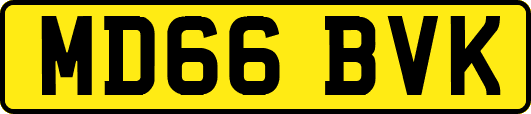 MD66 BVK